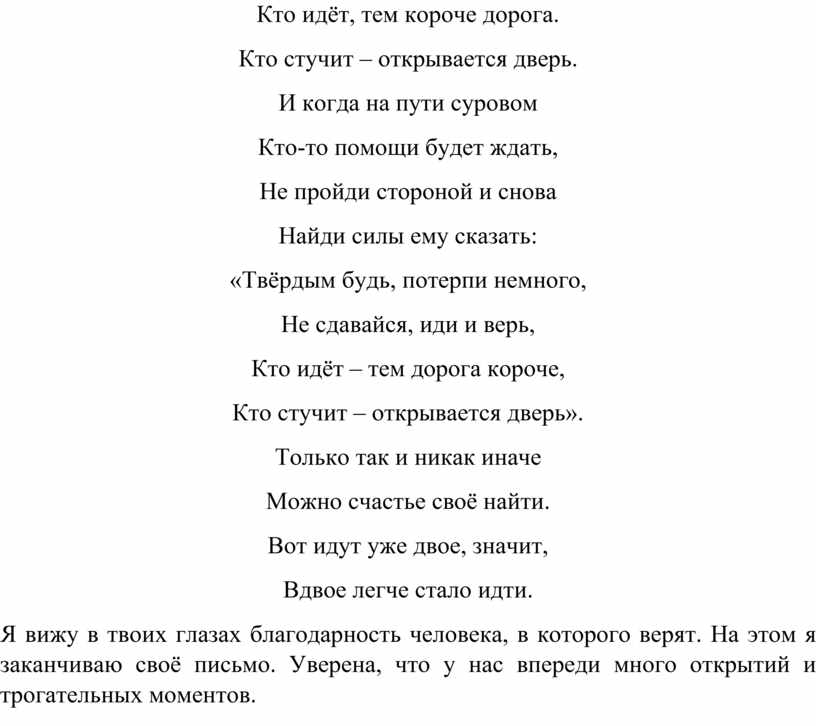 Кто идёт, тем короче дорога.

Кто стучит – открывается дверь.

И когда на пути суровом

Кто-то помощи будет ждать,

Не пройди стороной и снова

Найди силы ему сказать:

«Твёрдым будь, потерпи немного,

Не сдавайся, иди и верь,

Кто идёт – тем дорога короче,

Кто стучит – открывается дверь».

Только так и никак иначе

Можно счастье своё найти.

Вот идут уже двое, значит,

Вдвое легче стало идти.

Я вижу в твоих глазах благодарность человека, в которого верят. На этом я заканчиваю своё письмо. Уверена, что у нас впереди много открытий и трогательных моментов.